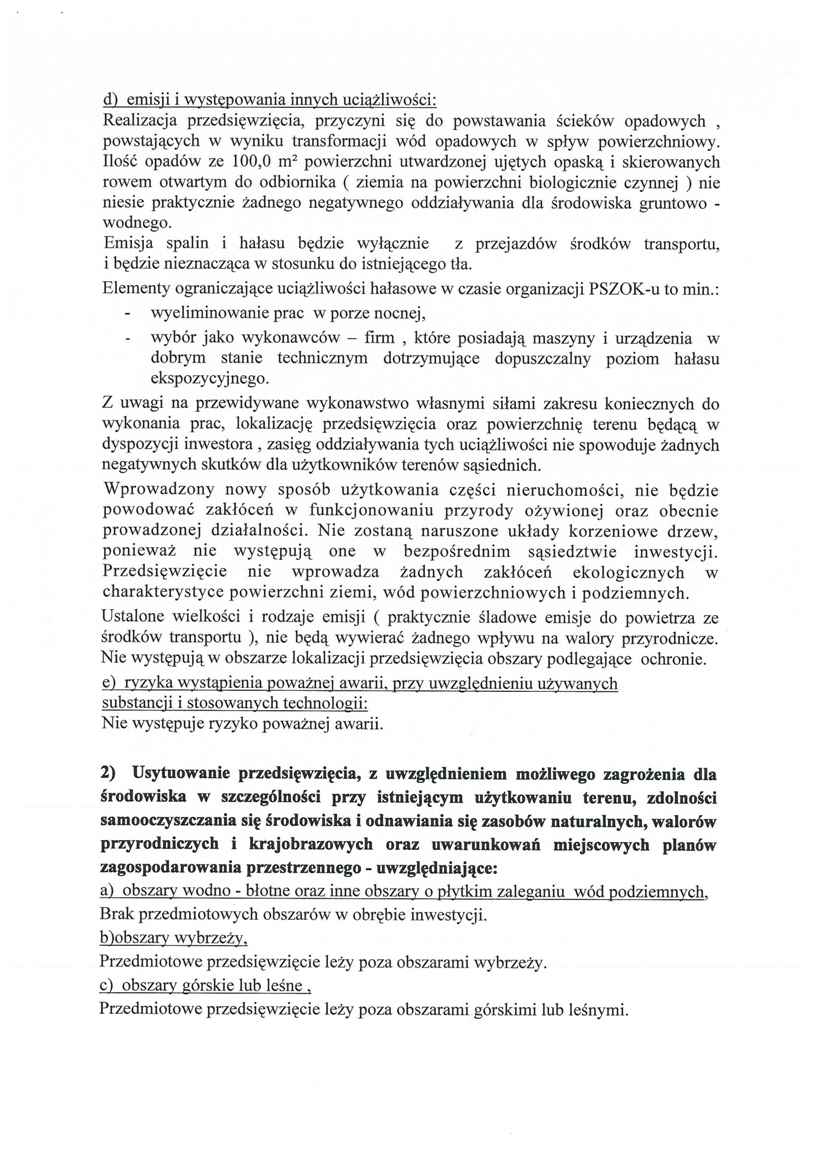 d) emisji i występowania innych uciążliwości:
Realizacja przedsięwzięcia, przyczyni się do powstawania ścieków opadowych , powstających w wyniku transformacji wód opadowych w spływ powierzchniowy. Ilość opadów ze 100,0 m² powierzchni utwardzonej ujętych opaską i skierowanych rowem otwartym do odbiornika ( ziemia na powierzchni biologicznie czynnej ) nie niesie praktycznie żadnego negatywnego oddziaływania dla środowiska gruntowo - wodnego.
Emisja spalin i hałasu będzie wyłącznie z przejazdów środków transportu, i będzie nieznacząca w stosunku do istniejącego tła.
Elementy ograniczające uciążliwości hałasowe w czasie organizacji PSZOK-u to min.:
- wyeliminowanie prac w porze nocnej,
- wybór jako wykonawców – firm , które posiadają maszyny i urządzenia w dobrym stanie technicznym dotrzymujące dopuszczalny poziom hałasu ekspozycyjnego.
Z uwagi na przewidywane wykonawstwo własnymi siłami zakresu koniecznych do wykonania prac, lokalizację przedsięwzięcia oraz powierzchnię terenu będącą w dyspozycji inwestora , zasięg oddziaływania tych uciążliwości nie spowoduje żadnych negatywnych skutków dla użytkowników terenów sąsiednich.
Wprowadzony nowy sposób użytkowania części nieruchomości, nie będzie powodować zakłóceń w funkcjonowaniu przyrody ożywionej oraz obecnie prowadzonej działalności. Nie zostaną naruszone układy korzeniowe drzew, ponieważ nie występują one w bezpośrednim sąsiedztwie inwestycji. Przedsięwzięcie nie wprowadza żadnych zakłóceń ekologicznych w charakterystyce powierzchni ziemi, wód powierzchniowych i podziemnych.
Ustalone wielkości i rodzaje emisji ( praktycznie śladowe emisje do powietrza ze środków transportu ), nie będą wywierać żadnego wpływu na walory przyrodnicze. Nie występują w obszarze lokalizacji przedsięwzięcia obszary podlegające ochronie.
e) ryzyka wystąpienia poważnej awarii, przy uwzględnieniu używanych substancji i stosowanych technologii:
Nie występuje ryzyko poważnej awarii.

2) Usytuowanie przedsięwzięcia, z uwzględnieniem możliwego zagrożenia dla środowiska w szczególności przy istniejącym użytkowaniu terenu, zdolności samooczyszczania się środowiska i odnawiania się zasobów naturalnych, walorów przyrodniczych i krajobrazowych oraz uwarunkowań miejscowych planów zagospodarowania przestrzennego - uwzględniające:
a) obszary wodno - błotne oraz inne obszary o płytkim zaleganiu wód podziemnych,
Brak przedmiotowych obszarów w obrębie inwestycji.
b)obszary wybrzeży,
Przedmiotowe przedsięwzięcie leży poza obszarami wybrzeży.
c) obszary górskie lub leśne ,
Przedmiotowe przedsięwzięcie leży poza obszarami górskimi lub leśnymi.